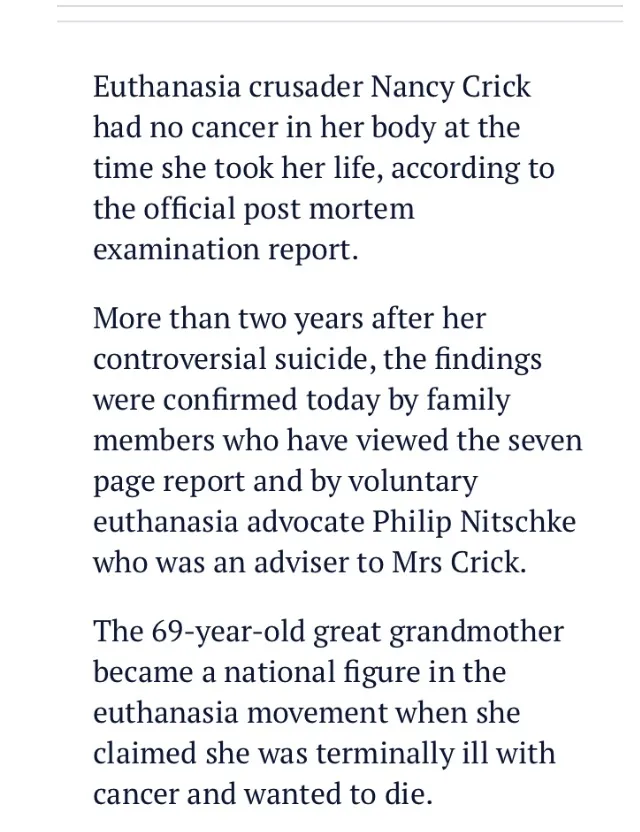 Euthanasia crusader Nancy Crick had no cancer in her body at the time she took her life, according to the official post mortem examination report.

More than two years after her controversial suicide, the findings were confirmed today by family members who have viewed the seven page report and by voluntary euthanasia advocate Philip Nitschke who was an adviser to Mrs Crick.

The 69-year-old great grandmother became a national figure in the euthanasia movement when she claimed she was terminally ill with cancer and wanted to die.